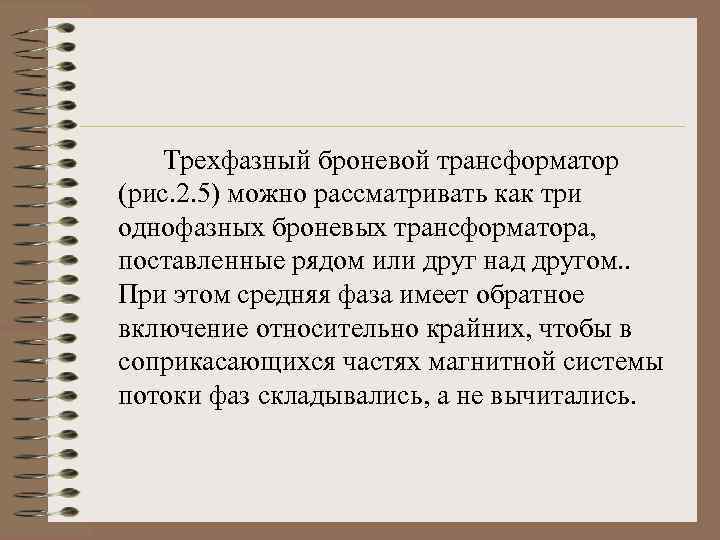 Трехфазный броневой трансформатор (рис.2.5) можно рассматривать как три однофазных броневых трансформатора, поставленные рядом или друг над другом.. При этом средняя фаза имеет обратное включение относительно крайних, чтобы в соприкасающихся частях магнитной системы потоки фаз складывались, а не вычитались.